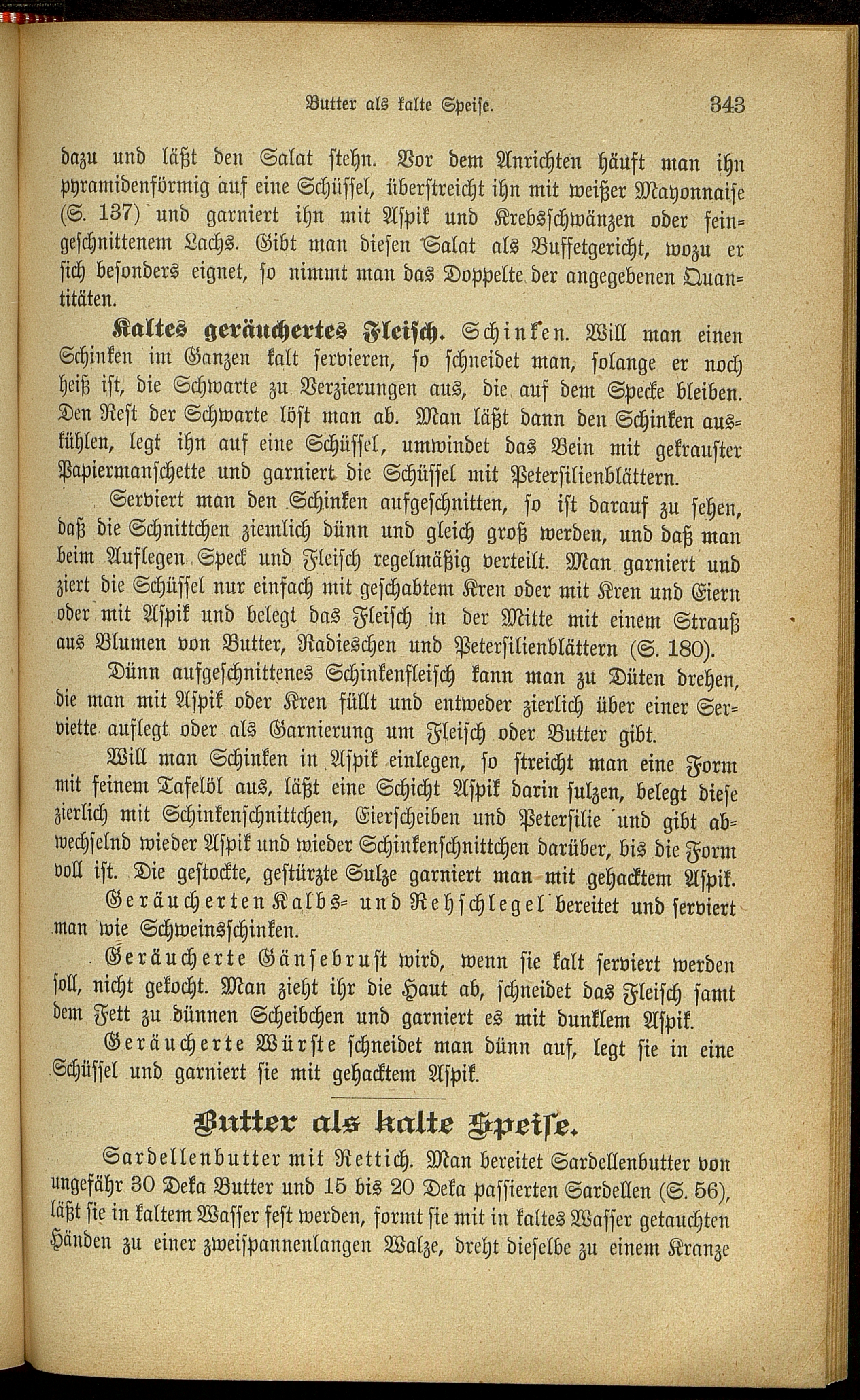 Butter als kalte Speise. 343

dazu und läßt den Salat stehn. Vor dem Anrichten häuft man ihn pyramidenförmig auf eine Schüssel, überstreicht ihn mit weißer Mayonnaise (S. 137) und garniert ihn mit Aspik und Krebsschwänzen oder feingeschnittenem Lachs. Gibt man diesen Salat als Buffetgericht, wozu er sich besonders eignet, so nimmt man das Doppelte der angegebenen Quantitäten.

Kaltes geräuchertes Fleisch. Schinken. Will man einen Schinken im Ganzen kalt servieren, so schneidet man, solange er noch heiß ist, die Schwarte zu Verzierungen aus, die auf dem Specke bleiben. Den Rest der Schwarte löst man ab. Man läßt dann den Schinken auskühlen, legt ihn auf eine Schüssel, umwindet das Bein mit gekrauster Papiermanschette und garniert die Schüssel mit Petersilienblättern.

Serviert man den Schinken aufgeschnitten, so ist darauf zu sehen, daß die Schnittchen ziemlich dünn und gleich groß werden, und daß man beim Auflegen Speck und Fleisch regelmäßig verteilt. Man garniert und ziert die Schüssel nur einfach mit geschabtem Kren oder mit Kren und Eiern oder mit Aspik und belegt das Fleisch in der Mitte mit einem Strauß aus Blumen von Butter, Radieschen und Petersilienblättern (S. 180).

Dünn aufgeschnittenes Schinkenfleisch kann man zu Düten drehen, die man mit Aspik oder Kren füllt und entweder zierlich über einer Serviette auflegt oder als Garnierung um Fleisch oder Butter gibt.

Will man Schinken in Aspik einlegen, so streicht man eine Form mit feinem Tafelöl aus, läßt eine Schicht Aspik darin sulzen, belegt diese zierlich mit Schinkenschnittchen, Eierscheiben und Petersilie und gibt abwechselnd wieder Aspik und wieder Schinkenschnittchen darüber, bis die Form voll ist. Die gestockte, gestürzte Sulze garniert man mit gehacktem Aspik.

Geräucherten Kalbs- und Rehschlegel bereitet und serviert man wie Schweinsschinken.

Geräucherte Gänsebrust wird, wenn sie kalt serviert werden soll, nicht gekocht. Man zieht ihr die Haut ab, schneidet das Fleisch samt dem Fett zu dünnen Scheibchen und garniert es mit dunklem Aspik.

Geräucherte Würste schneidet man dünn auf, legt sie in eine Schüssel und garniert sie mit gehacktem Aspik.

Butter als kalte Speise.

Sardellenbutter mit Rettich. Man bereitet Sardellenbutter von ungefähr 30 Deka Butter und 15 bis 20 Deka passierten Sardellen (S. 56), läßt sie in kaltem Wasser fest werden, formt sie mit in kaltes Wasser getauchten Händen zu einer zweispannenlangen Walze, dreht dieselbe zu einem Kranze